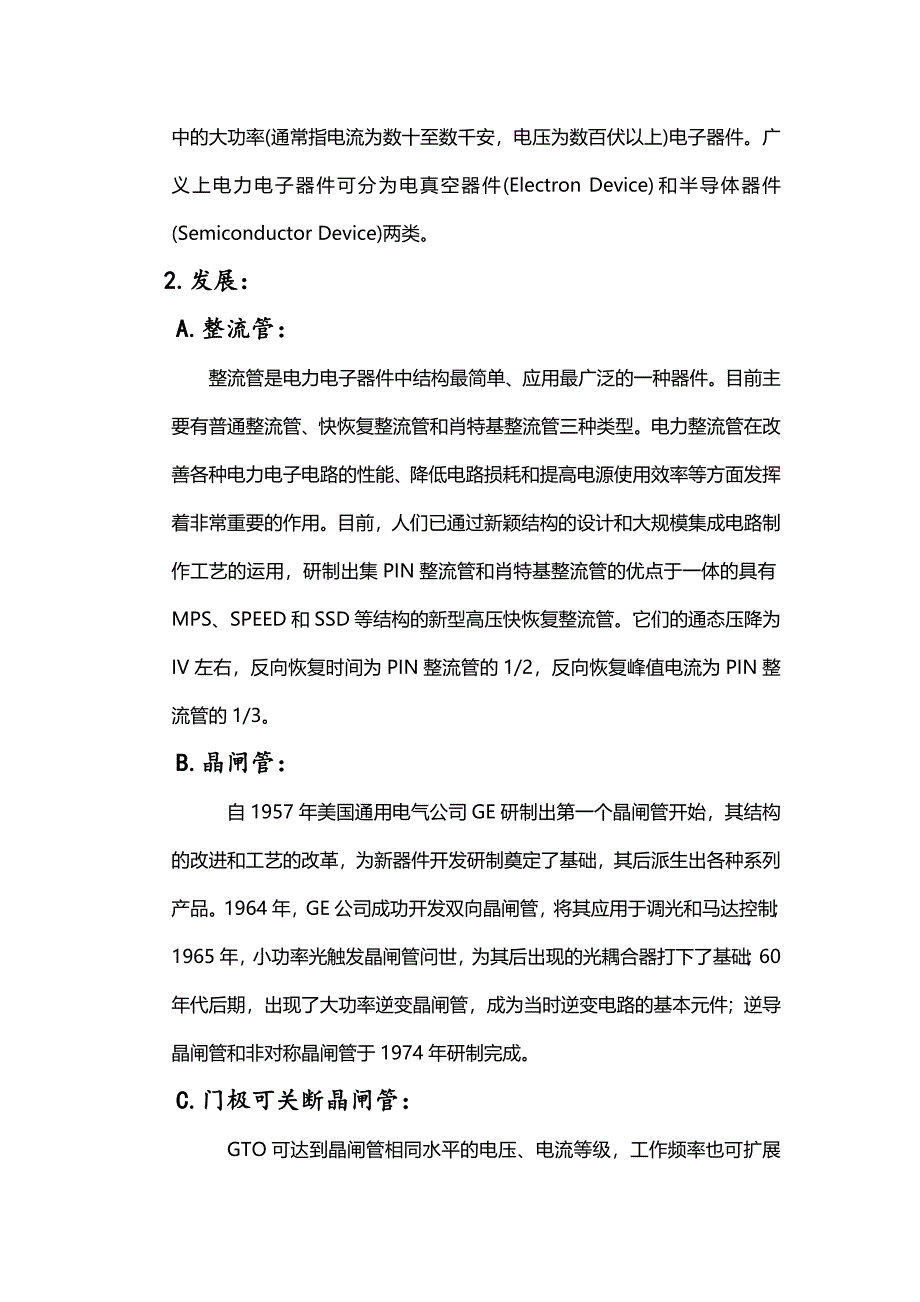 中的大功率(通常指电流为数十至数千安，电压为数百伏以上)电子器件。广义上电力电子器件可分为电真空器件(Electron Device)和半导体器件(Semiconductor Device)两类。

2. 发展：

A. 整流管：

整流管是电力电子器件中结构最简单、应用最广泛的一种器件。目前主要有普通整流管、快恢复整流管和肖特基整流管三种类型。电力整流管在改善各种电力电子电路的性能、降低电路损耗和提高电源使用效率等方面发挥着非常重要的作用。目前，人们已通过新颖结构的设计和大规模集成电路制作工艺的运用，研制出集 PIN 整流管和肖特基整流管的优点于一体的具有 MPS、SPEED 和 SSD 等结构的新型高压快恢复整流管。它们的通态压降为 IV 左右，反向恢复时间为 PIN 整流管的 1/2，反向恢复峰值电流为 PIN 整流管的 1/3。

B. 晶闸管：

自 1957 年美国通用电气公司 GE 研制出第一个晶闸管开始，其结构的改进和工艺的改革，为新器件开发研制奠定了基础，其后派生出各种系列产品。1964 年，GE 公司成功开发双向晶闸管，将其应用于调光和马达控制；1965 年，小功率光触发晶闸管问世，为其后出现的光耦合器打下了基础；60 年代后期，出现了大功率逆变晶闸管，成为当时逆变电路的基本元件；逆导晶闸管和非对称晶闸管于 1974 年研制完成。

C. 门极可关断晶闸管：

GTO 可达到晶闸管相同水平的电压、电流等级，工作频率也可扩展